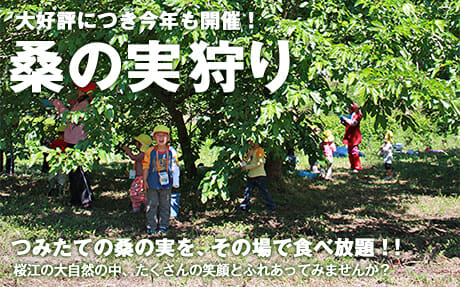 大好評につき今年も開催！

桑の実狩り

つみたての桑の実を、その場で食べ放題！！

桜江の大自然の中、たくさんの笑顔とふれあってみませんか？